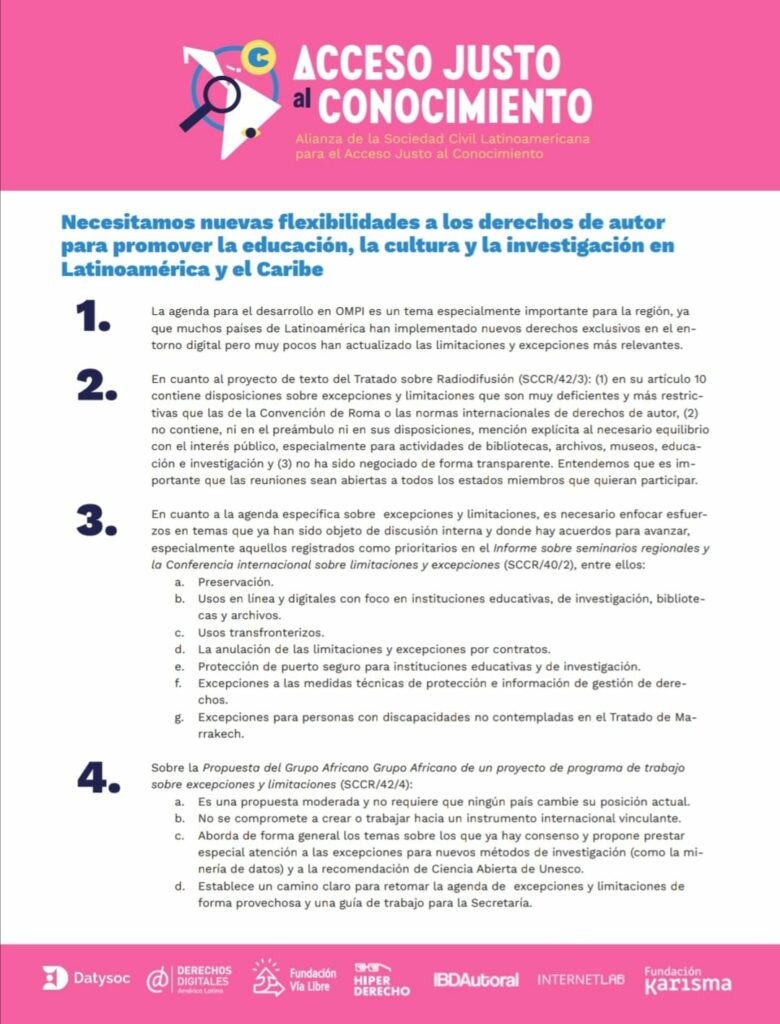 ACCESO JUSTO al CONOCIMIENTO

Alianza de la Sociedad Civil Latinoamericana para el Acceso Justo al Conocimiento

Necesitamos nuevas flexibilidades a los derechos de autor para promover la educación, la cultura y la investigación en Latinoamérica y el Caribe

1. La agenda para el desarrollo en OMPI es un tema especialmente importante para la región, ya que muchos países de Latinoamérica han implementado nuevos derechos exclusivos en el entorno digital pero muy pocos han actualizado las limitaciones y excepciones más relevantes.

2. En cuanto al proyecto de texto del Tratado sobre Radiodifusión (SCCR/42/3): (1) en su artículo 10 contiene disposiciones sobre excepciones y limitaciones que son muy deficientes y más restrictivas que las de la Convención de Roma o las normas internacionales de derechos de autor, (2) no contiene, ni en el preámbulo ni en sus disposiciones, mención explícita al necesario equilibrio con el interés público, especialmente para actividades de bibliotecas, archivos, museos, educación e investigación y (3) no ha sido negociado de forma transparente. Entendemos que es importante que las reuniones sean abiertas a todos los estados miembros que quieran participar.

3. En cuanto a la agenda específica sobre excepciones y limitaciones, es necesario enfocar esfuerzos en temas que ya han sido objeto de discusión interna y donde hay acuerdos para avanzar, especialmente aquellos registrados como prioritarios en el Informe sobre seminarios regionales y la Conferencia internacional sobre limitaciones y excepciones (SCCR/40/2), entre ellos:
a. Preservación.
b. Usos en línea y digitales con foco en instituciones educativas, de investigación, bibliotecas y archivos.
c. Usos transfronterizos.
d. La anulación de las limitaciones y excepciones por contratos.
e. Protección de puerto seguro para instituciones educativas y de investigación.
f. Excepciones a las medidas técnicas de protección e información de gestión de derechos.
g. Excepciones para personas con discapacidades no contempladas en el Tratado de Marrakech.

4. Sobre la Propuesta del Grupo Africano Grupo Africano de un proyecto de programa de trabajo sobre excepciones y limitaciones (SCCR/42/4):
a. Es una propuesta moderada y no requiere que ningún país cambie su posición actual.
b. No se compromete a crear o trabajar hacia un instrumento internacional vinculante.
c. Aborda de forma general los temas sobre los que ya hay consenso y propone prestar especial atención a las excepciones para nuevos métodos de investigación (como la minería de datos) y a la recomendación de Ciencia Abierta de Unesco.
d. Establece un camino claro para retomar la agenda de excepciones y limitaciones de forma provechosa y una guía de trabajo para la Secretaría.

Datysoc DERECHOS DIGITALES América Latina Fundación Vía Libre HIPER DERECHO IBDAutoral INTERNETLAB Fundación Karisma